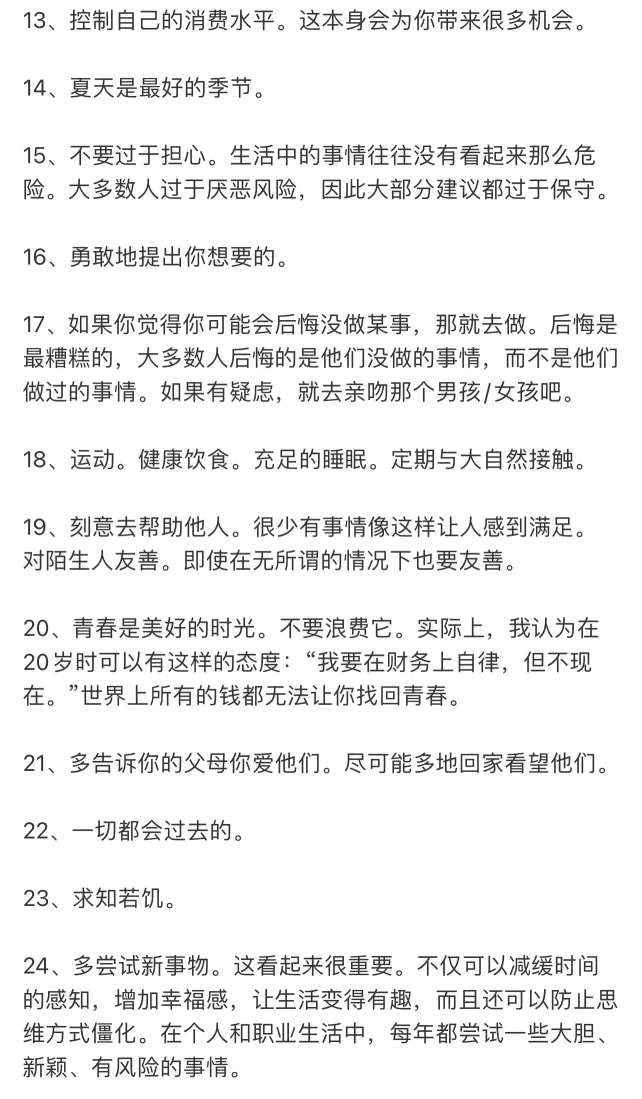 13、控制自己的消费水平。这本身会为你带来很多机会。

14、夏天是最好的季节。

15、不要过于担心。生活中的事情往往没有看起来那么危险。大多数人过于厌恶风险，因此大部分建议都过于保守。

16、勇敢地提出你想要的。

17、如果你觉得你可能会后悔没做某事，那就去做。后悔是最糟糕的，大多数人后悔的是他们没做的事情，而不是他们做过的事情。如果有疑虑，就去亲吻那个男孩/女孩吧。

18、运动。健康饮食。充足的睡眠。定期与大自然接触。

19、刻意去帮助他人。很少有事情像这样让人感到满足。对陌生人友善。即使在无所谓的情况下也要友善。

20、青春是美好的时光。不要浪费它。实际上，我认为在20岁时可以有这样的态度：“我要在财务上自律，但不现在。”世界上所有的钱都无法让你找回青春。

21、多告诉你的父母你爱他们。尽可能多地回家看望他们。

22、一切都会过去的。

23、求知若饥。

24、多尝试新事物。这看起来很重要。不仅可以减缓时间的感知，增加幸福感，让生活变得有趣，而且还可以防止思维方式僵化。在个人和职业生活中，每年都尝试一些大胆、新颖、有风险的事情。